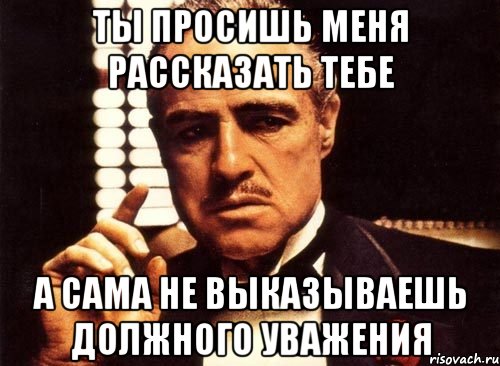 ТЫ ПРОСИШЬ МЕНЯ РАССКАЗАТЬ ТЕБЕ

А САМА НЕ ВЫКАЗЫВАЕШЬ ДОЛЖНОГО УВАЖЕНИЯ

risovach.ru